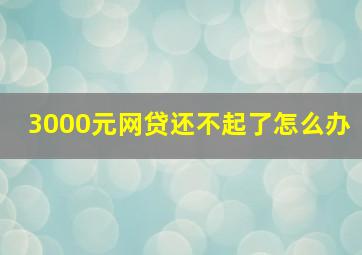 3000元网贷还不起了怎么办